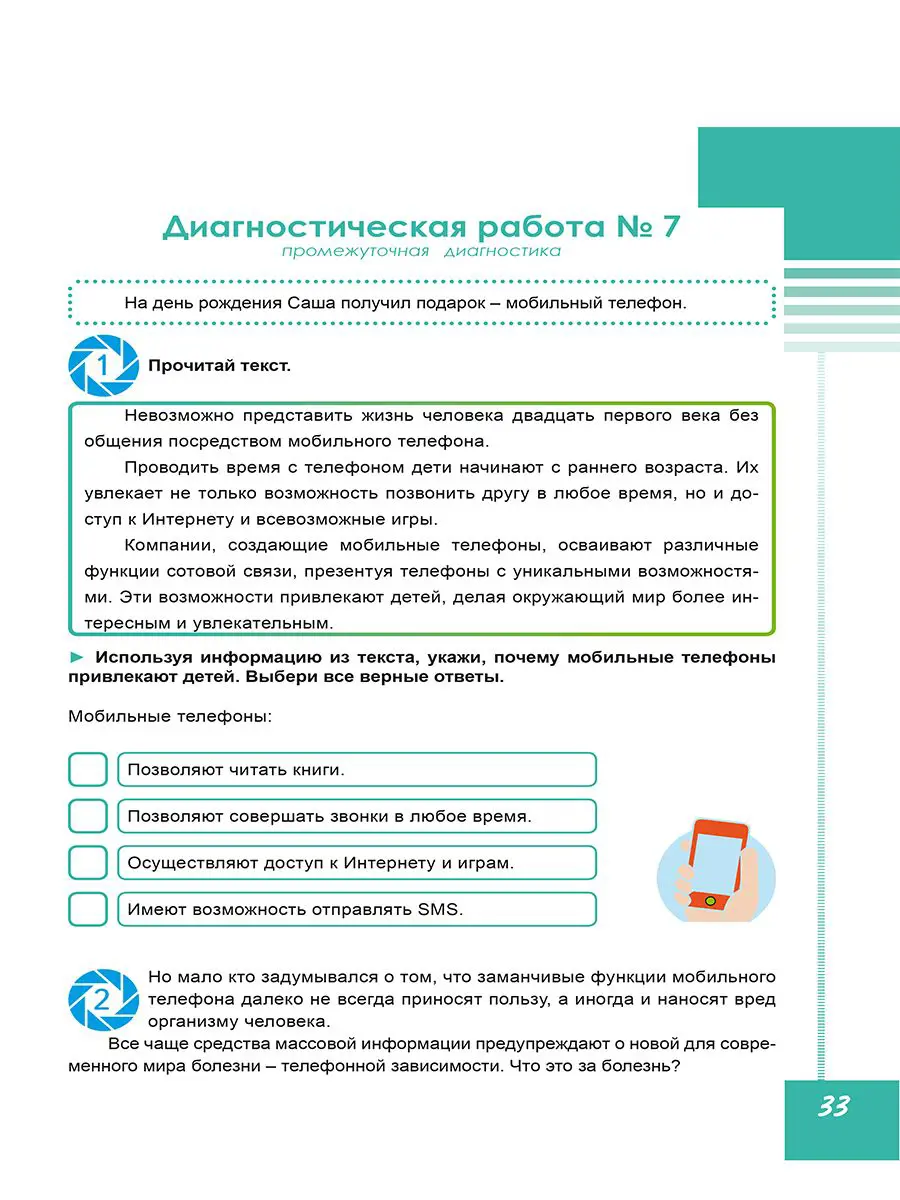 Диагностическая работа № 7
промежуточная диагностика

На день рождения Саша получил подарок – мобильный телефон.

1 Прочитай текст.

Невозможно представить жизнь человека двадцать первого века без общения посредством мобильного телефона.

Проводить время с телефоном дети начинают с раннего возраста. Их увлекает не только возможность позвонить другу в любое время, но и доступ к Интернету и всевозможные игры.

Компании, создающие мобильные телефоны, осваивают различные функции сотовой связи, презентуя телефоны с уникальными возможностями. Эти возможности привлекают детей, делая окружающий мир более интересным и увлекательным.

► Используя информацию из текста, укажи, почему мобильные телефоны привлекают детей. Выбери все верные ответы.

Мобильные телефоны:

Позволяют читать книги.

Позволяют совершать звонки в любое время.

Осуществляют доступ к Интернету и играм.

Имеют возможность отправлять SMS.

2 Но мало кто задумывался о том, что заманчивые функции мобильного телефона далеко не всегда приносят пользу, а иногда и наносят вред организму человека.

Все чаще средства массовой информации предупреждают о новой для современного мира болезни – телефонной зависимости. Что это за болезнь?

33